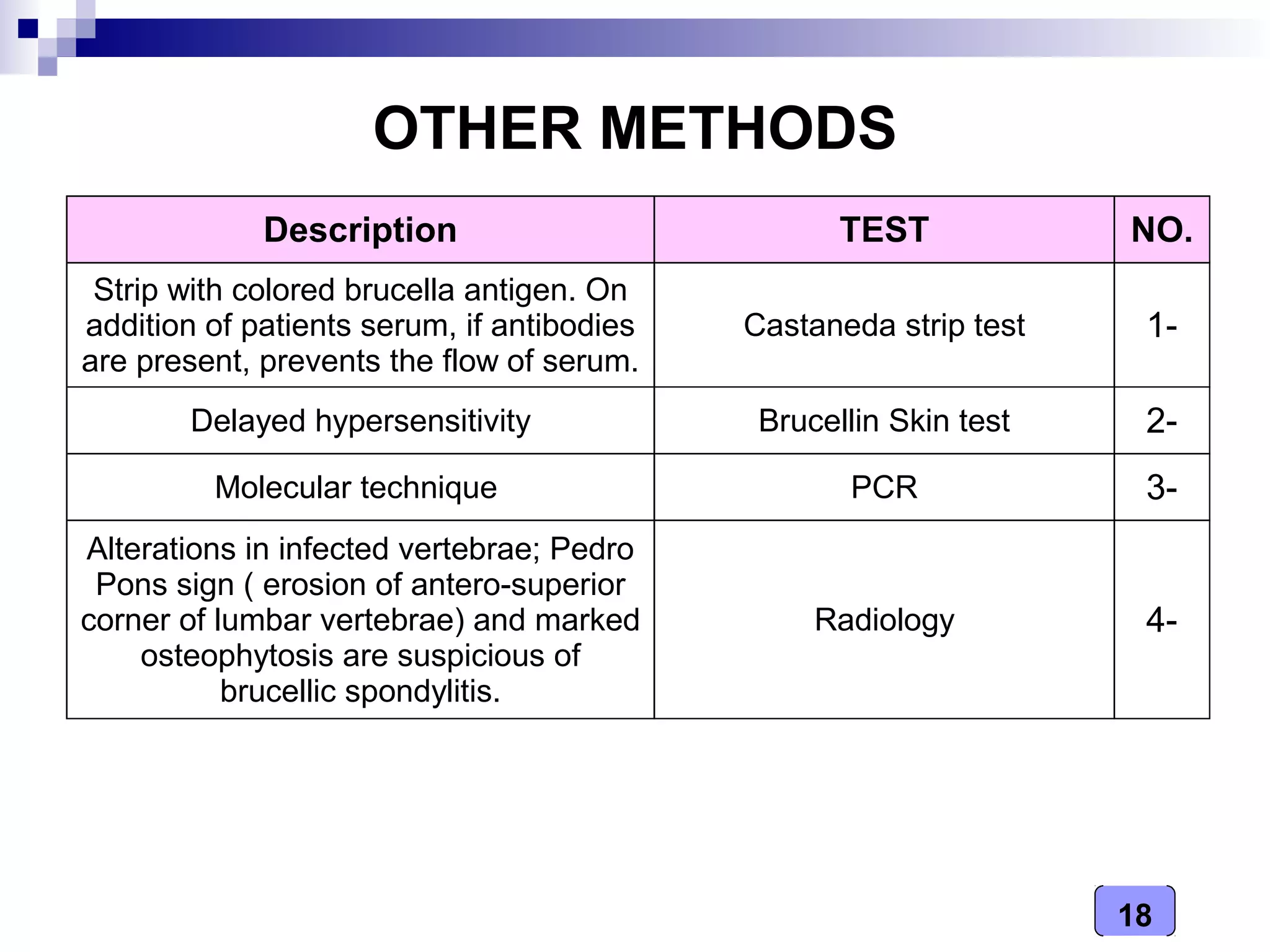 OTHER METHODS

| Description | TEST | NO. |
|---|---|---|
| Strip with colored brucella antigen. On addition of patients serum, if antibodies are present, prevents the flow of serum. | Castaneda strip test | 1- |
| Delayed hypersensitivity | Brucellin Skin test | 2- |
| Molecular technique | PCR | 3- |
| Alterations in infected vertebrae; Pedro Pons sign ( erosion of antero-superior corner of lumbar vertebrae) and marked osteophytosis are suspicious of brucellic spondylitis. | Radiology | 4- |

18